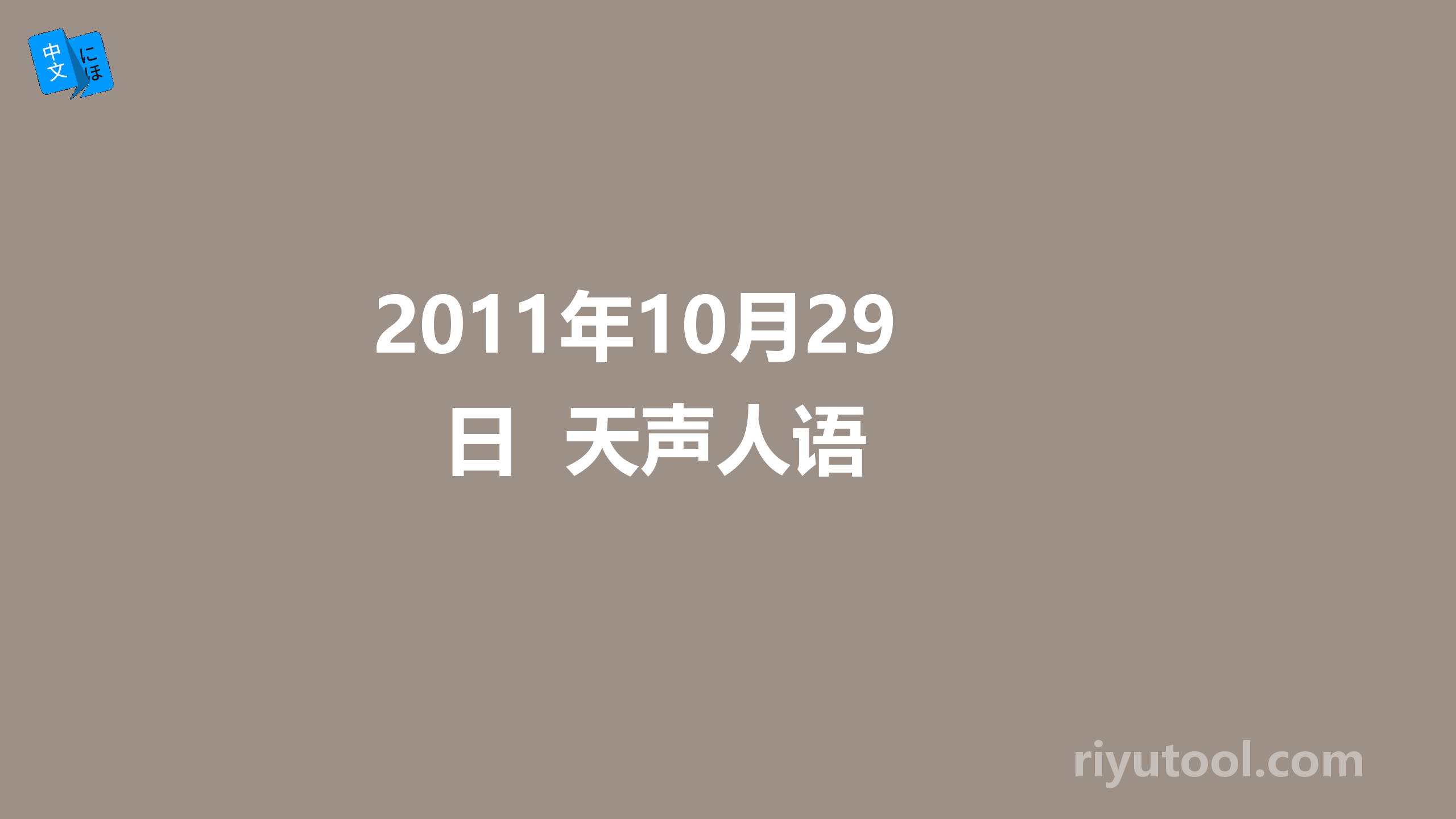 中文
にほ

2011年10月29日 天声人语

riyutool.com